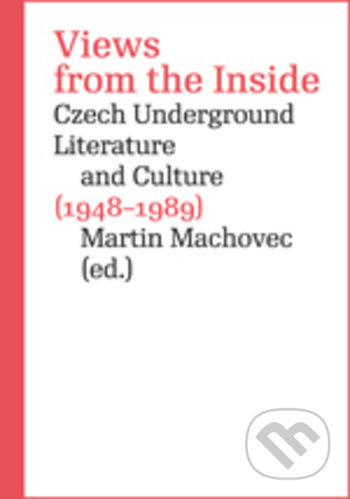 Views from the Inside

Czech Underground Literature and Culture

(1948–1989)

Martin Machovec (ed.)